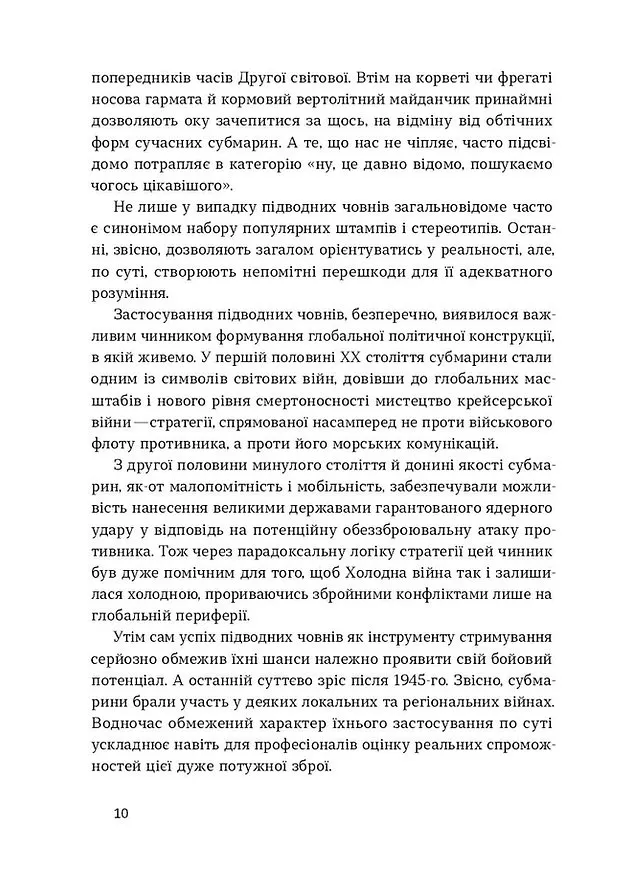 попередників часів Другої світової. Втім на корветі чи фрегаті носова гармата й кормовий вертолітний майданчик принаймні дозволяють оку зачепитися за щось, на відміну від обтічних форм сучасних субмарин. А те, що нас не чіпляє, часто підсвідомо потрапляє в категорію «ну, це давно відомо, пошукаємо чогось цікавішого».

Не лише у випадку підводних човнів загальновідоме часто є синонімом набору популярних штампів і стереотипів. Останні, звісно, дозволяють загалом орієнтуватись у реальності, але, по суті, створюють непомітні перешкоди для її адекватного розуміння.

Застосування підводних човнів, безперечно, виявилося важливим чинником формування глобальної політичної конструкції, в якій живемо. У першій половині XX століття субмарини стали одним із символів світових війн, довівши до глобальних масштабів і нового рівня смертоносності мистецтво крейсерської війни — стратегії, спрямованої насамперед не проти військового флоту противника, а проти його морських комунікацій.

З другої половини минулого століття й донині якості субмарин, як-от малопомітність і мобільність, забезпечували можливість нанесення великими державами гарантованого ядерного удару у відповідь на потенційну обеззброювальну атаку противника. Тож через парадоксальну логіку стратегії цей чинник був дуже помічним для того, щоб Холодна війна так і залишилася холодною, прориваючись збройними конфліктами лише на глобальній периферії.

Утім сам успіх підводних човнів як інструменту стримування серйозно обмежив їхні шанси належно проявити свій бойовий потенціал. А останній суттєво зріс після 1945-го. Звісно, субмарини брали участь у деяких локальних та регіональних війнах. Водночас обмежений характер їхнього застосування по суті ускладнює навіть для професіоналів оцінку реальних спроможностей цієї дуже потужної зброї.

10